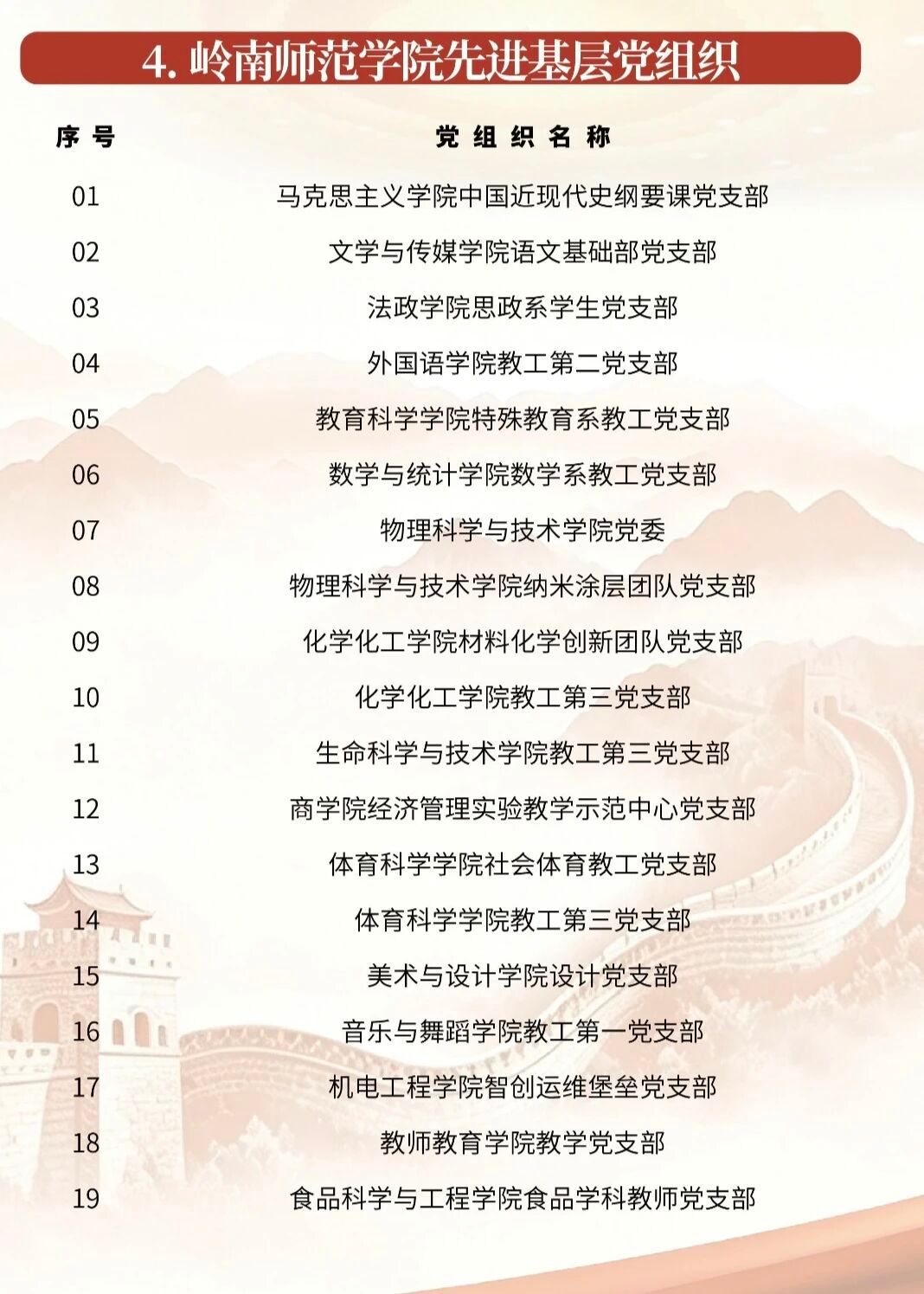 4. 岭南师范学院先进基层党组织

| 序号 | 党组织名称 |
|---|---|
| 01 | 马克思主义学院中国近现代史纲要课党支部 |
| 02 | 文学与传媒学院语文基础部党支部 |
| 03 | 法政学院思政系学生党支部 |
| 04 | 外国语学院教工第二党支部 |
| 05 | 教育科学学院特殊教育系教工党支部 |
| 06 | 数学与统计学院数学系教工党支部 |
| 07 | 物理科学与技术学院党委 |
| 08 | 物理科学与技术学院纳米涂层团队党支部 |
| 09 | 化学化工学院材料化学创新团队党支部 |
| 10 | 化学化工学院教工第三党支部 |
| 11 | 生命科学与技术学院教工第三党支部 |
| 12 | 商学院经济管理实验教学示范中心党支部 |
| 13 | 体育科学学院社会体育教工党支部 |
| 14 | 体育科学学院教工第三党支部 |
| 15 | 美术与设计学院设计党支部 |
| 16 | 音乐与舞蹈学院教工第一党支部 |
| 17 | 机电工程学院智创运维堡垒党支部 |
| 18 | 教师教育学院教学党支部 |
| 19 | 食品科学与工程学院食品学科教师党支部 |